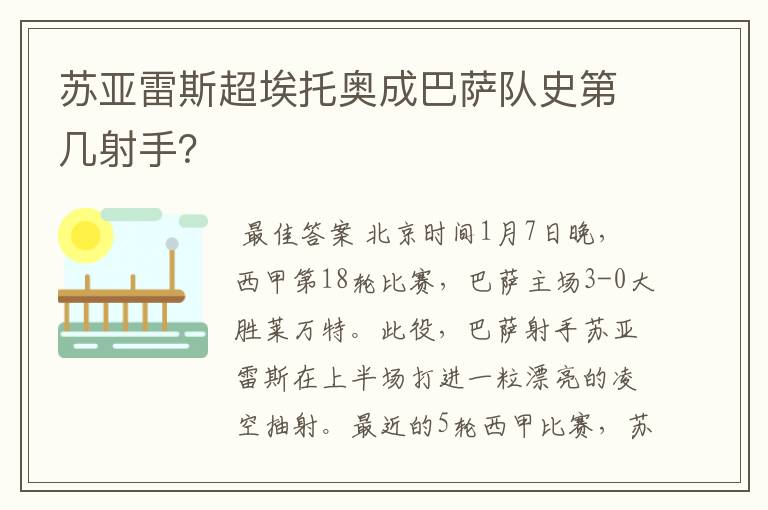 苏亚雷斯超埃托奥成巴萨队史第几射手?

最佳答案 北京时间1月7日晚，西甲第18轮比赛，巴萨主场3-0大胜莱万特。此役，巴萨射手苏亚雷斯在上半场打进一粒漂亮的凌空抽射。最近的5轮西甲比赛，苏